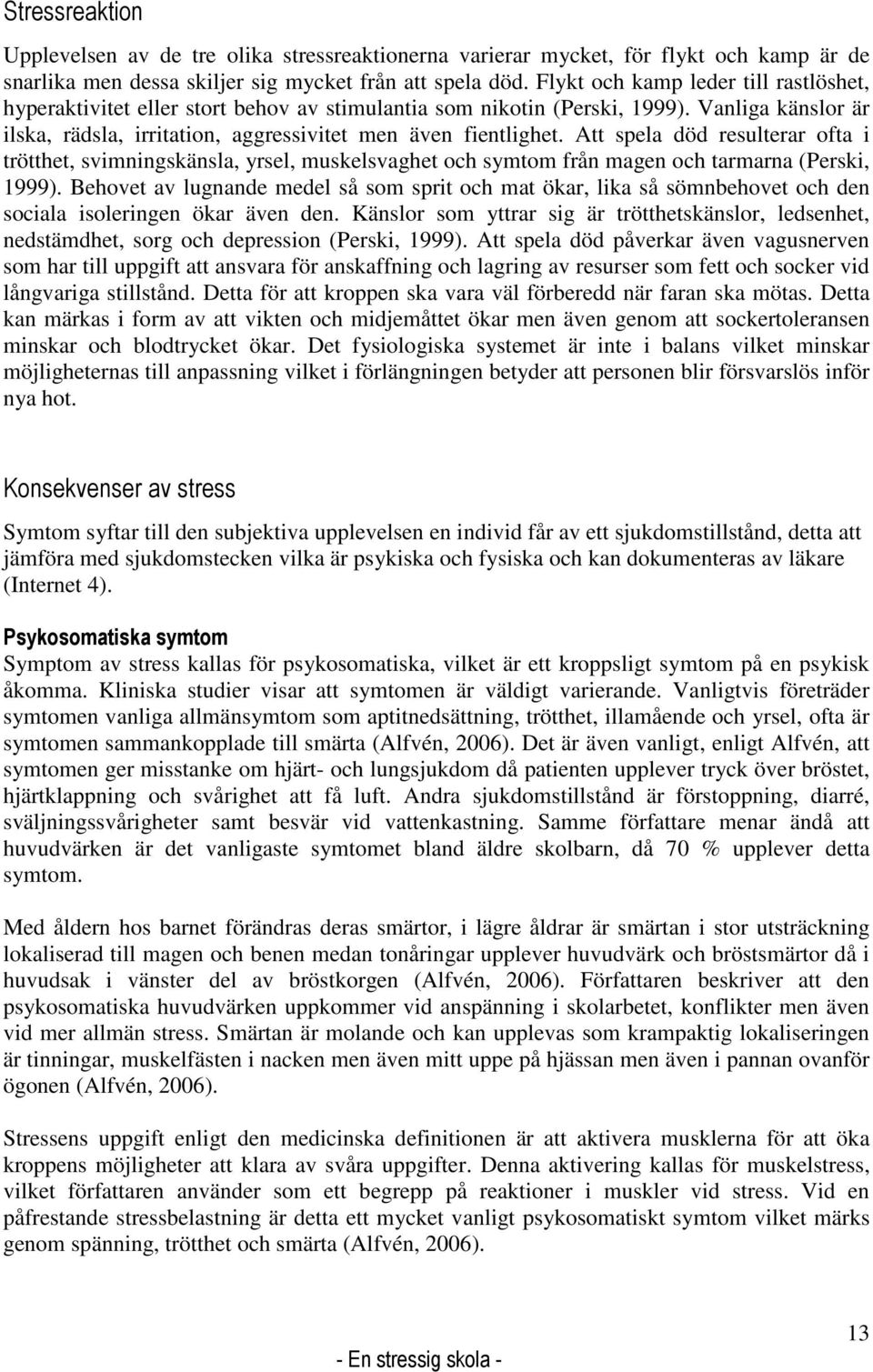 Stressreaktion

Upplevelsen av de tre olika stressreaktionerna varierar mycket, för flykt och kamp är de snarlika men dessa skiljer sig mycket från att spela död. Flykt och kamp leder till rastlöshet, hyperaktivitet eller stort behov av stimulantia som nikotin (Perski, 1999). Vanliga känslor är ilska, rädsla, irritation, aggressivitet men även fientlighet. Att spela död resulterar ofta i trötthet, svimningskänsla, yrsel, muskelsvaghet och symtom från magen och tarmarna (Perski, 1999). Behovet av lugnande medel så som sprit och mat ökar, lika så sömnbehovet och den sociala isoleringen ökar även den. Känslor som yttrar sig är trötthetskänslor, ledsenhet, nedstämdhet, sorg och depression (Perski, 1999). Att spela död påverkar även vagusnerven som har till uppgift att ansvara för anskaffning och lagring av resurser som fett och socker vid långvariga stillstånd. Detta för att kroppen ska vara väl förberedd när faran ska mötas. Detta kan märkas i form av att vikten och midjemåttet ökar men även genom att sockertoleransen minskar och blodtrycket ökar. Det fysiologiska systemet är inte i balans vilket minskar möjligheternas till anpassning vilket i förlängningen betyder att personen blir försvarslös inför nya hot.

Konsekvenser av stress

Symtom syftar till den subjektiva upplevelsen en individ får av ett sjukdomstillstånd, detta att jämföra med sjukdomstecken vilka är psykiska och fysiska och kan dokumenteras av läkare (Internet 4).

Psykosomatiska symtom

Symptom av stress kallas för psykosomatiska, vilket är ett kroppsligt symtom på en psykisk åkomma. Kliniska studier visar att symtomen är väldigt varierande. Vanligtvis företräder symtomen vanliga allmänsymtom som aptitnedsättning, trötthet, illamående och yrsel, ofta är symtomen sammankopplade till smärta (Alfvén, 2006). Det är även vanligt, enligt Alfvén, att symtomen ger misstanke om hjärt- och lungsjukdom då patienten upplever tryck över bröstet, hjärtklappning och svårighet att få luft. Andra sjukdomstillstånd är förstoppning, diarré, sväljningssvårigheter samt besvär vid vattenkastning. Samme författare menar ändå att huvudvärken är det vanligaste symtomet bland äldre skolbarn, då 70 % upplever detta symtom.

Med åldern hos barnet förändras deras smärtor, i lägre åldrar är smärtan i stor utsträckning lokaliserad till magen och benen medan tonåringar upplever huvudvärk och bröstsmärtor då i huvudsak i vänster del av bröstkorgen (Alfvén, 2006). Författaren beskriver att den psykosomatiska huvudvärken uppkommer vid anspänning i skolarbetet, konflikter men även vid mer allmän stress. Smärtan är molande och kan upplevas som krampaktig lokaliseringen är tinningar, muskelfästen i nacken men även mitt uppe på hjässan men även i pannan ovanför ögonen (Alfvén, 2006).

Stressens uppgift enligt den medicinska definitionen är att aktivera musklerna för att öka kroppens möjligheter att klara av svåra uppgifter. Denna aktivering kallas för muskelstress, vilket författaren använder som ett begrepp på reaktioner i muskler vid stress. Vid en påfrestande stressbelastning är detta ett mycket vanligt psykosomatiskt symtom vilket märks genom spänning, trötthet och smärta (Alfvén, 2006).

13

- En stressig skola -